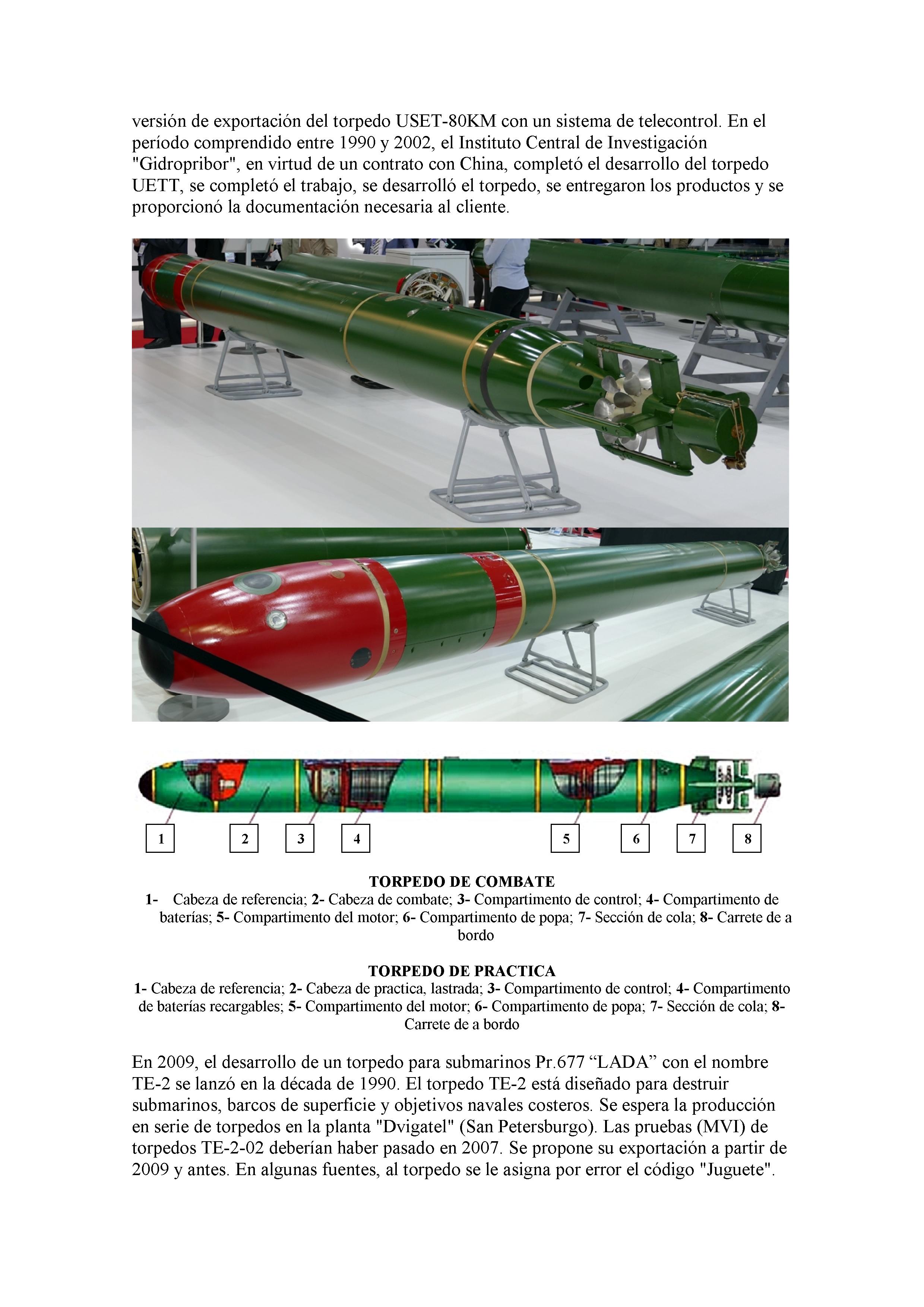 versión de exportación del torpedo USET-80KM con un sistema de telecontrol. En el período comprendido entre 1990 y 2002, el Instituto Central de Investigación "Gidropribor", en virtud de un contrato con China, completó el desarrollo del torpedo UETT, se completó el trabajo, se desarrolló el torpedo, se entregaron los productos y se proporcionó la documentación necesaria al cliente.

1 2 3 4 5 6 7 8

TORPEDO DE COMBATE
1- Cabeza de referencia; 2- Cabeza de combate; 3- Compartimento de control; 4- Compartimento de baterías; 5- Compartimento del motor; 6- Compartimento de popa; 7- Sección de cola; 8- Carrete de a bordo

TORPEDO DE PRACTICA
1- Cabeza de referencia; 2- Cabeza de practica, lastrada; 3- Compartimento de control; 4- Compartimento de baterías recargables; 5- Compartimento del motor; 6- Compartimento de popa; 7- Sección de cola; 8- Carrete de a bordo

En 2009, el desarrollo de un torpedo para submarinos Pr.677 “LADA” con el nombre TE-2 se lanzó en la década de 1990. El torpedo TE-2 está diseñado para destruir submarinos, barcos de superficie y objetivos navales costeros. Se espera la producción en serie de torpedos en la planta "Dvigatel" (San Petersburgo). Las pruebas (MVI) de torpedos TE-2-02 deberían haber pasado en 2007. Se propone su exportación a partir de 2009 y antes. En algunas fuentes, al torpedo se le asigna por error el código "Juguete".